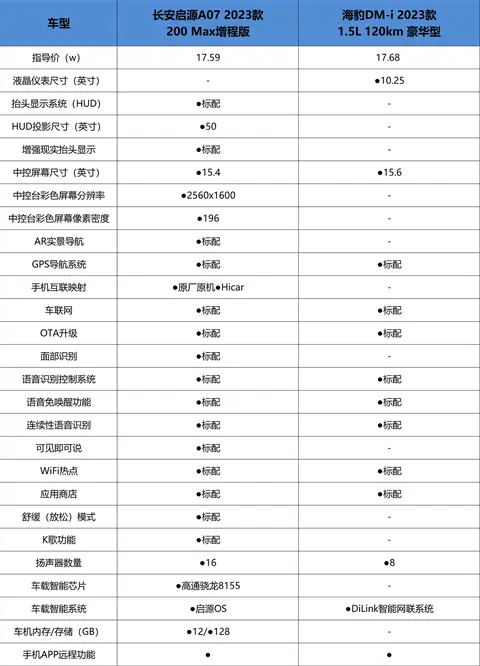 | 车型 | 长安启源A07 2023款 200 Max增程版 | 海豹DM-i 2023款 1.5L 120km 豪华型 |
|---|---|---|
| 指导价（w） | 17.59 | 17.68 |
| 液晶仪表尺寸（英寸） | - | ●10.25 |
| 抬头显示系统（HUD） | ●标配 | - |
| HUD投影尺寸（英寸） | ●50 | - |
| 增强现实抬头显示 | ●标配 | - |
| 中控屏幕尺寸（英寸） | ●15.4 | ●15.6 |
| 中控台彩色屏幕分辨率 | ●2560x1600 | - |
| 中控台彩色屏幕像素密度 | ●196 | - |
| AR实景导航 | ●标配 | - |
| GPS导航系统 | ●标配 | ●标配 |
| 手机互联映射 | ●原厂原机●Hicar | - |
| 车联网 | ●标配 | ●标配 |
| OTA升级 | ●标配 | ●标配 |
| 面部识别 | ●标配 | - |
| 语音识别控制系统 | ●标配 | ●标配 |
| 语音免唤醒功能 | ●标配 | ●标配 |
| 连续性语音识别 | ●标配 | ●标配 |
| 可见即可说 | ●标配 | - |
| WiFi热点 | ●标配 | ●标配 |
| 应用商店 | ●标配 | ●标配 |
| 舒缓（放松）模式 | ●标配 | - |
| K歌功能 | ●标配 | - |
| 扬声器数量 | ●16 | ●8 |
| 车载智能芯片 | ●高通骁龙8155 | - |
| 车载智能系统 | ●启源OS | ●DiLink智能网联系统 |
| 车机内存/存储（GB） | ●12/●128 | - |
| 手机APP远程功能 | ● | ● |